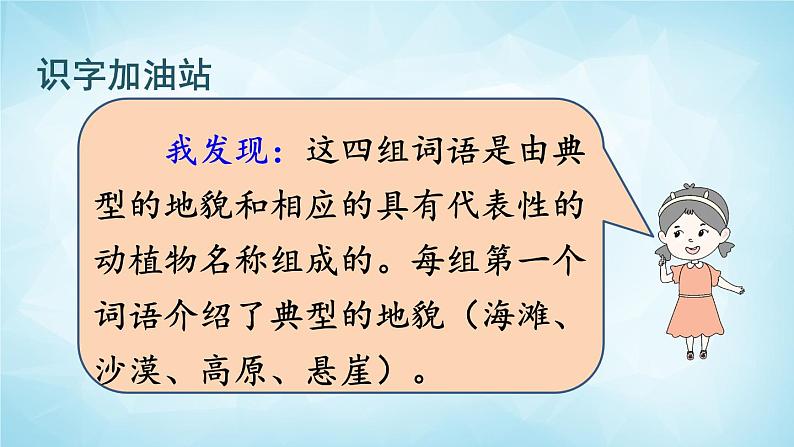 识字加油站

我发现：这四组词语是由典型的地貌和相应的具有代表性的动植物名称组成的。每组第一个词语介绍了典型的地貌（海滩、沙漠、高原、悬崖）。